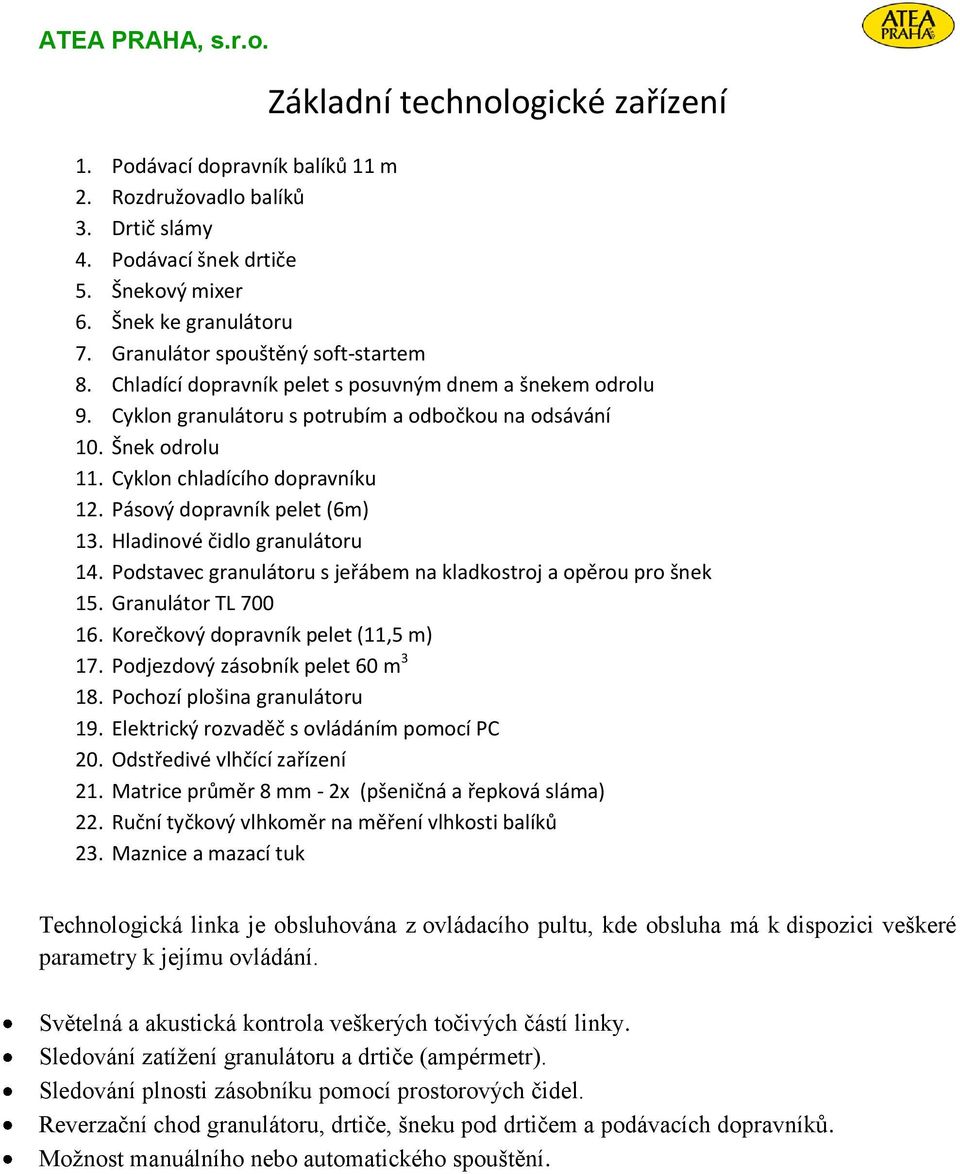 ATEA PRAHA, s.r.o.

ATEA PRAHA

Základní technologické zařízení

1. Podávací dopravník balíků 11 m
2. Rozdružovadlo balíků
3. Drtič slámy
4. Podávací šnek drtiče
5. Šnekový mixer
6. Šnek ke granulátoru
7. Granulátor spouštěný soft-startem
8. Chladící dopravník pelet s posuvným dnem a šnekem odrolu
9. Cyklon granulátoru s potrubím a odbočkou na odsávání
10. Šnek odrolu
11. Cyklon chladícího dopravníku
12. Pásový dopravník pelet (6m)
13. Hladinové čidlo granulátoru
14. Podstavec granulátoru s jeřábem na kladkostroj a opěrou pro šnek
15. Granulátor TL 700
16. Korečkový dopravník pelet (11,5 m)
17. Podjezdový zásobník pelet 60 m$^3$
18. Pochozí plošina granulátoru
19. Elektrický rozvaděč s ovládáním pomocí PC
20. Odstředivé vlhčící zařízení
21. Matrice průměr 8 mm - 2x (pšeničná a řepková sláma)
22. Ruční tyčkový vlhkoměr na měření vlhkosti balíků
23. Maznice a mazací tuk

Technologická linka je obsluhována z ovládacího pultu, kde obsluha má k dispozici veškeré parametry k jejímu ovládání.

• Světelná a akustická kontrola veškerých točivých částí linky.
• Sledování zatížení granulátoru a drtiče (ampérmetr).
• Sledování plnosti zásobníku pomocí prostorových čidel.
• Reverzační chod granulátoru, drtiče, šneku pod drtičem a podávacích dopravníků.
• Možnost manuálního nebo automatického spouštění.